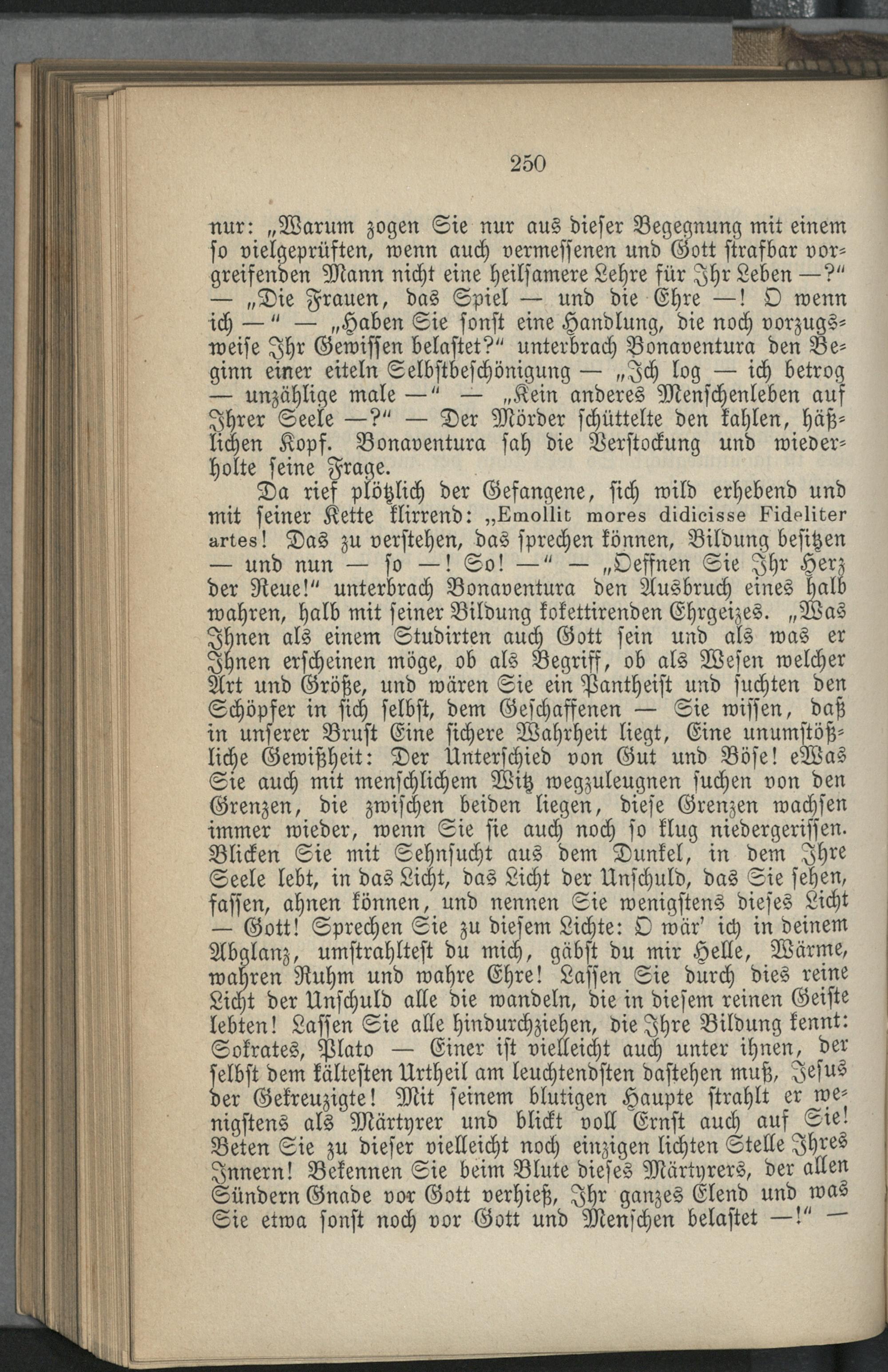 250

nur: „Warum zogen Sie nur aus dieser Begegnung mit einem so vielgeprüften, wenn auch vermessenen und Gott strafbar vorgreifenden Mann nicht eine heilsamere Lehre für Ihr Leben —?" — „Die Frauen, das Spiel — und die Ehre —! O wenn ich —" — „Haben Sie sonst eine Handlung, die noch vorzugsweise Ihr Gewissen belastet?" unterbrach Bonaventura den Beginn einer eiteln Selbstbeschönigung — „Ich log — ich betrog — unzählige male —" — „Kein anderes Menschenleben auf Ihrer Seele —?" — Der Mörder schüttelte den kahlen, häßlichen Kopf. Bonaventura sah die Verstockung und wiederholte seine Frage.

Da rief plötzlich der Gefangene, sich wild erhebend und mit seiner Kette klirrend: „Emollit mores didicisse Fideliter artes! Das zu verstehen, das sprechen können, Bildung besitzen — und nun — so —! So! —" — „Oeffnen Sie Ihr Herz der Reue!" unterbrach Bonaventura den Ausbruch eines halb wahren, halb mit seiner Bildung kokettirenden Ehrgeizes. „Was Ihnen als einem Studirten auch Gott sein und als was er Ihnen erscheinen möge, ob als Begriff, ob als Wesen welcher Art und Größe, und wären Sie ein Pantheist und suchten den Schöpfer in sich selbst, dem Geschaffenen — Sie wissen, daß in unserer Brust Eine sichere Wahrheit liegt, Eine unumstößliche Gewißheit: Der Unterschied von Gut und Böse! eWas Sie auch mit menschlichem Witz wegzuleugnen suchen von den Grenzen, die zwischen beiden liegen, diese Grenzen wachsen immer wieder, wenn Sie sie auch noch so klug niedergerissen. Blicken Sie mit Sehnsucht aus dem Dunkel, in dem Ihre Seele lebt, in das Licht, das Licht der Unschuld, das Sie sehen, fassen, ahnen können, und nennen Sie wenigstens dieses Licht — Gott! Sprechen Sie zu diesem Lichte: O wär' ich in deinem Abglanz, umstrahltest du mich, gäbst du mir Helle, Wärme, wahren Ruhm und wahre Ehre! Lassen Sie durch dies reine Licht der Unschuld alle die wandeln, die in diesem reinen Geiste lebten! Lassen Sie alle hindurchziehen, die Ihre Bildung kennt: Sokrates, Plato — Einer ist vielleicht auch unter ihnen, der selbst dem kältesten Urtheil am leuchtendsten dastehen muß, Jesus der Gekreuzigte! Mit seinem blutigen Haupte strahlt er wenigstens als Märtyrer und blickt voll Ernst auch auf Sie! Beten Sie zu dieser vielleicht noch einzigen lichten Stelle Ihres Innern! Bekennen Sie beim Blute dieses Märtyrers, der allen Sündern Gnade vor Gott verhieß, Ihr ganzes Elend und was Sie etwa sonst noch vor Gott und Menschen belastet —!" —